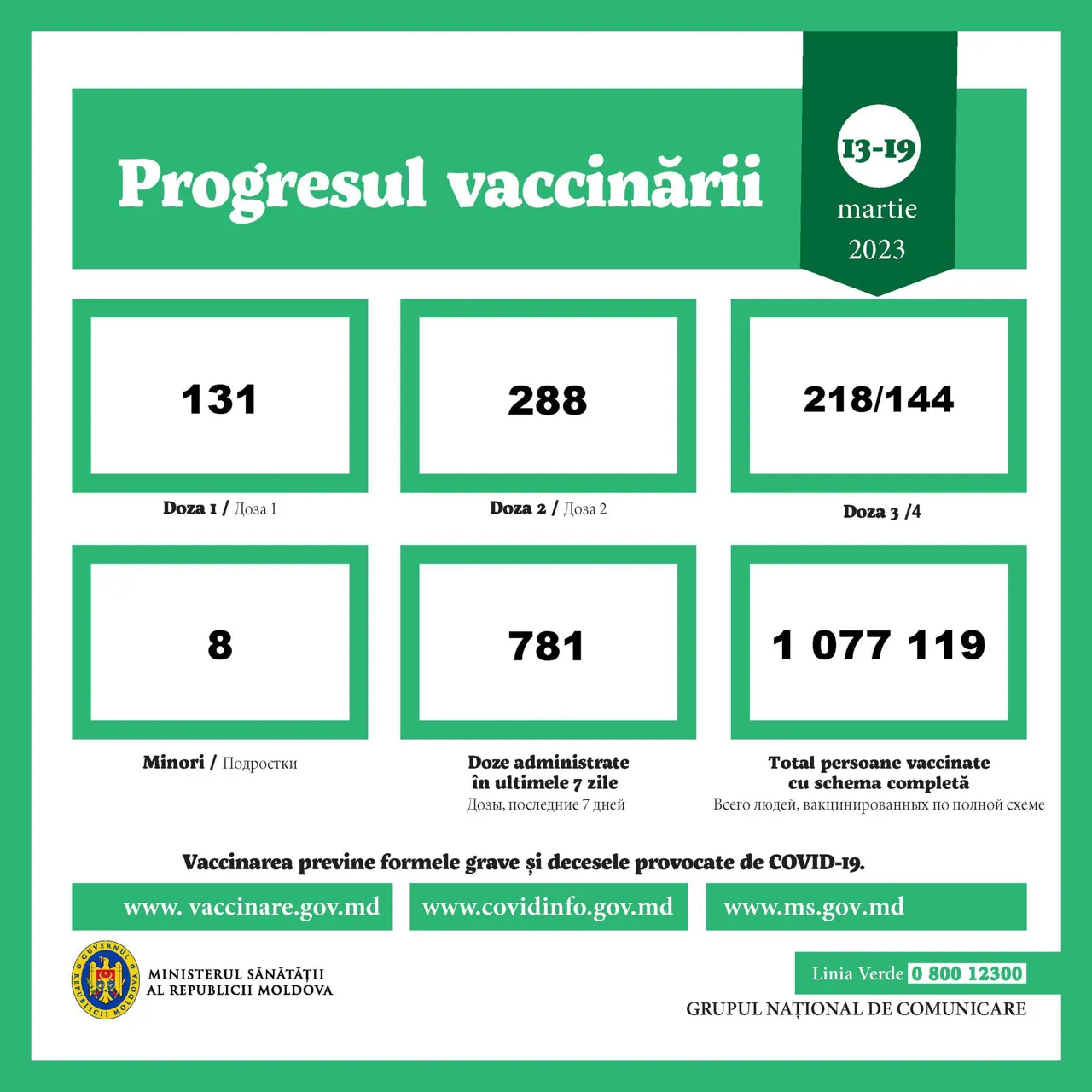 Progresul vaccinării

13-19
martie
2023

131

Doza 1 / Доза 1

288

Doza 2 / Доза 2

218/144

Doza 3 /4

8

Minori / Подростки

781

Doze administrate în ultimele 7 zile
Дозы, последние 7 дней

1 077 119

Total persoane vaccinate cu schema completă
Всего людей, вакцинированных по полной схеме

Vaccinarea previne formele grave și decesele provocate de COVID-19.

www. vaccinare.gov.md

www.covidinfo.gov.md

www.ms.gov.md

GUVERNUL REPUBLICII MOLDOVA

MINISTERUL SĂNĂTĂȚII AL REPUBLICII MOLDOVA

Linia Verde 0 800 12300

GRUPUL NAȚIONAL DE COMUNICARE